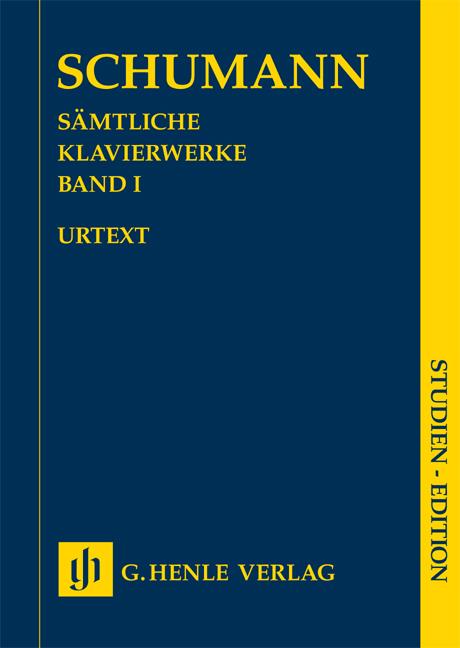 SCHUMANN

SÄMTLICHE
KLAVIERWERKE
BAND I

URTEXT

STUDIEN - EDITION

gh

G. HENLE VERLAG